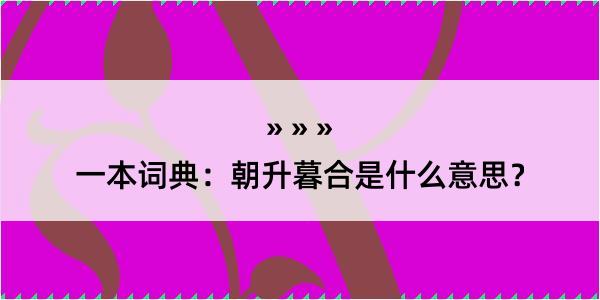 » » »

一本词典：朝升暮合是什么意思？